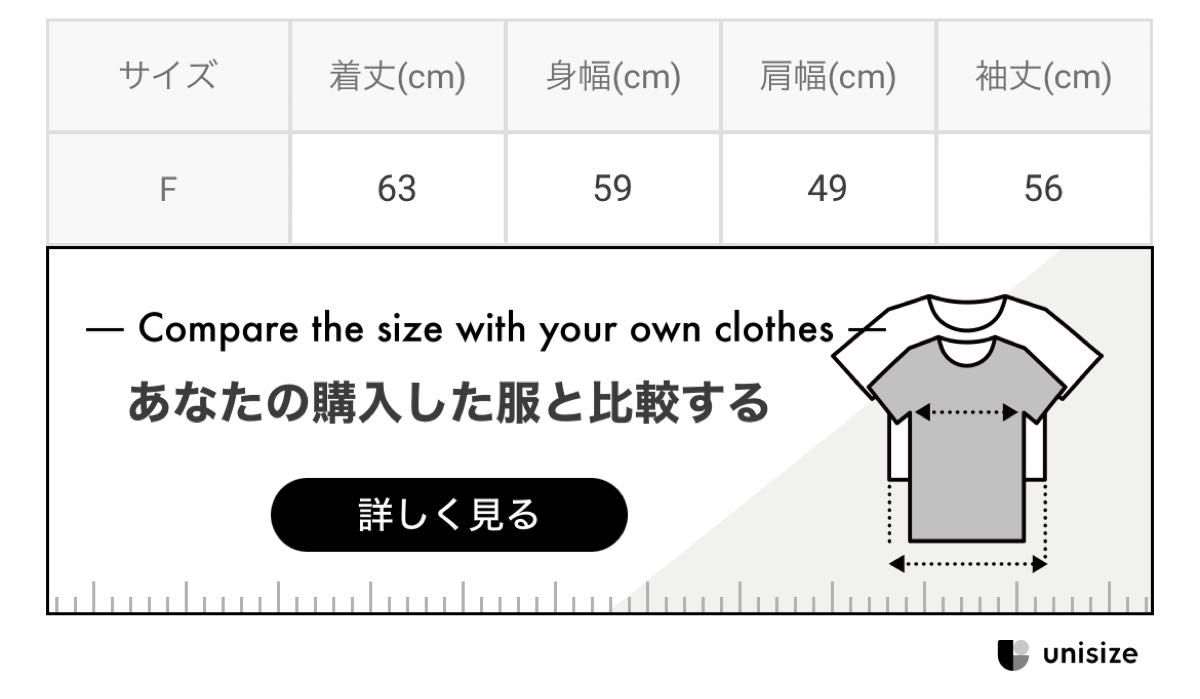 | サイズ | 着丈(cm) | 身幅(cm) | 肩幅(cm) | 袖丈(cm) |
|---|---|---|---|---|
| F | 63 | 59 | 49 | 56 |

— Compare the size with your own clothes —

あなたの購入した服と比較する

詳しく見る

unisize